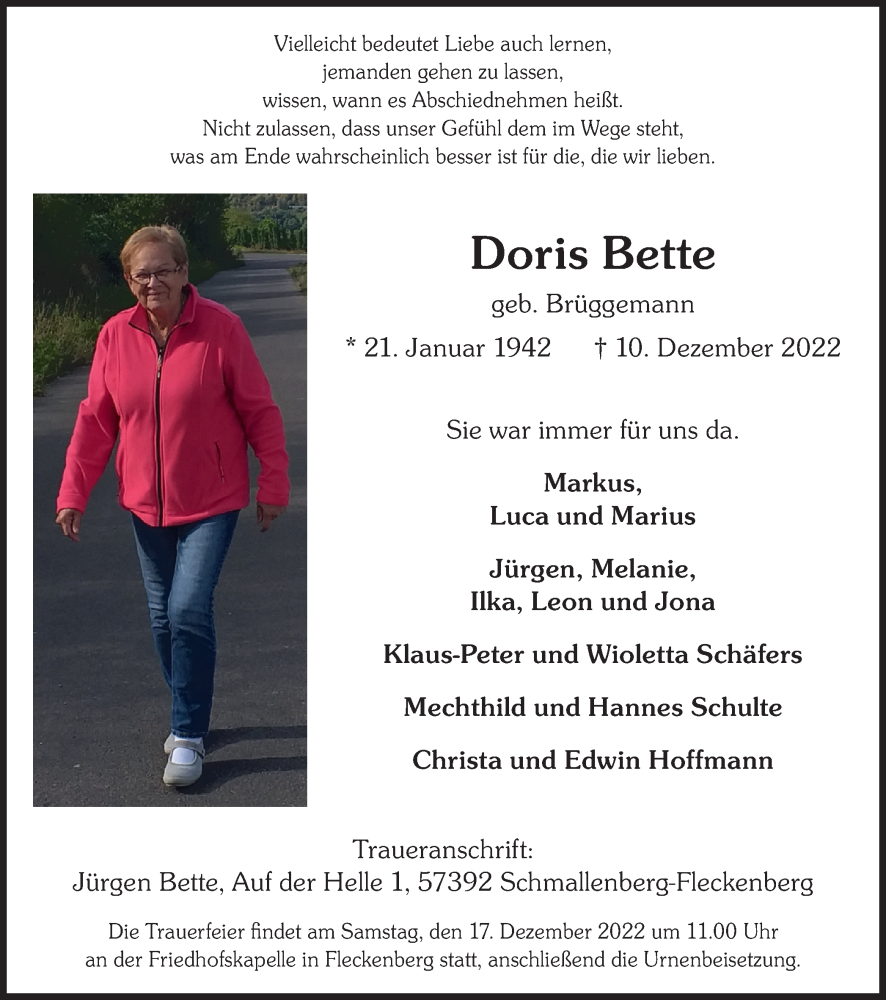 Vielleicht bedeutet Liebe auch lernen,
jemanden gehen zu lassen,
wissen, wann es Abschiednehmen heißt.
Nicht zulassen, dass unser Gefühl dem im Wege steht,
was am Ende wahrscheinlich besser ist für die, die wir lieben.

Doris Bette

geb. Brüggemann

* 21. Januar 1942 † 10. Dezember 2022

Sie war immer für uns da.

Markus,
Luca und Marius

Jürgen, Melanie,
Ilka, Leon und Jona

Klaus-Peter und Wioletta Schäfers

Mechthild und Hannes Schulte

Christa und Edwin Hoffmann

Traueranschrift:
Jürgen Bette, Auf der Helle 1, 57392 Schmallenberg-Fleckenberg

Die Trauerfeier findet am Samstag, den 17. Dezember 2022 um 11.00 Uhr an der Friedhofskapelle in Fleckenberg statt, anschließend die Urnenbeisetzung.